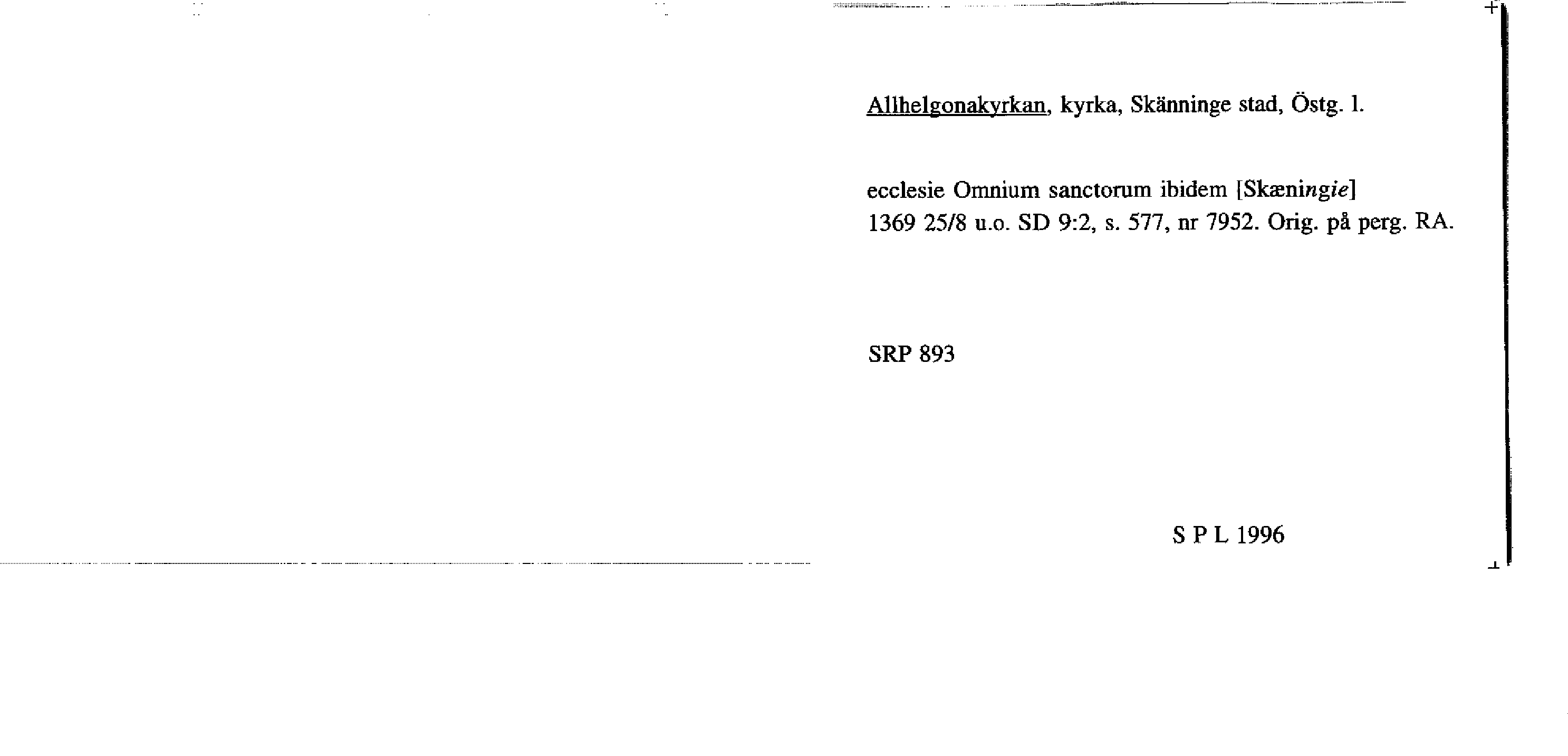 Allhelgonakyrkan, kyrka, Skänninge stad, Östg. l.

ecclesie Omnium sanctorum ibidem [Skæningie]
1369 25/8 u.o. SD 9:2, s. 577, nr 7952. Orig. på perg. RA.

SRP 893

S P L 1996